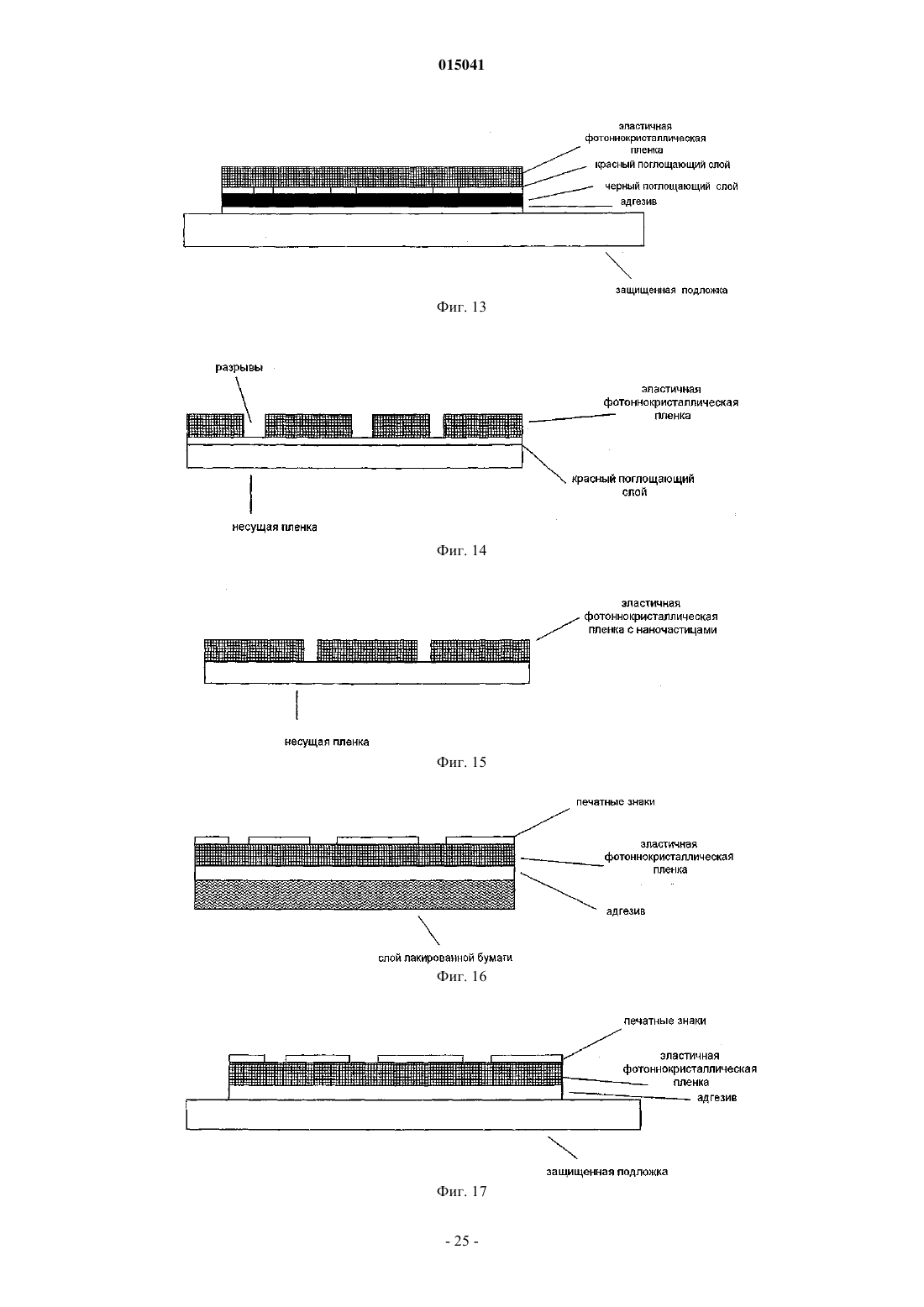 015041

эластичная фотоннокристаллическая пленка
красный поглощающий слой
черный поглощающий слой
адгезив

защищенная подложка

Фиг. 13

разрывы

эластичная фотоннокристаллическая пленка

красный поглощающий слой

несущая пленка

Фиг. 14

эластичная фотоннокристаллическая пленка с наночастицами

несущая пленка

Фиг. 15

печатные знаки

эластичная фотоннокристаллическая пленка

адгезив

слой лакированной бумаги

Фиг. 16

печатные знаки

эластичная фотоннокристаллическая пленка
адгезив

защищенная подложка

Фиг. 17

- 25 -